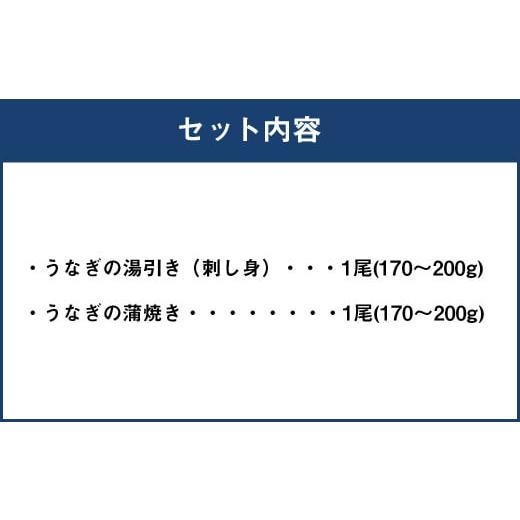 セット内容

・うなぎの湯引き（刺し身）・・・1尾(170～200g)

・うなぎの蒲焼き・・・・・・・・1尾(170～200g)